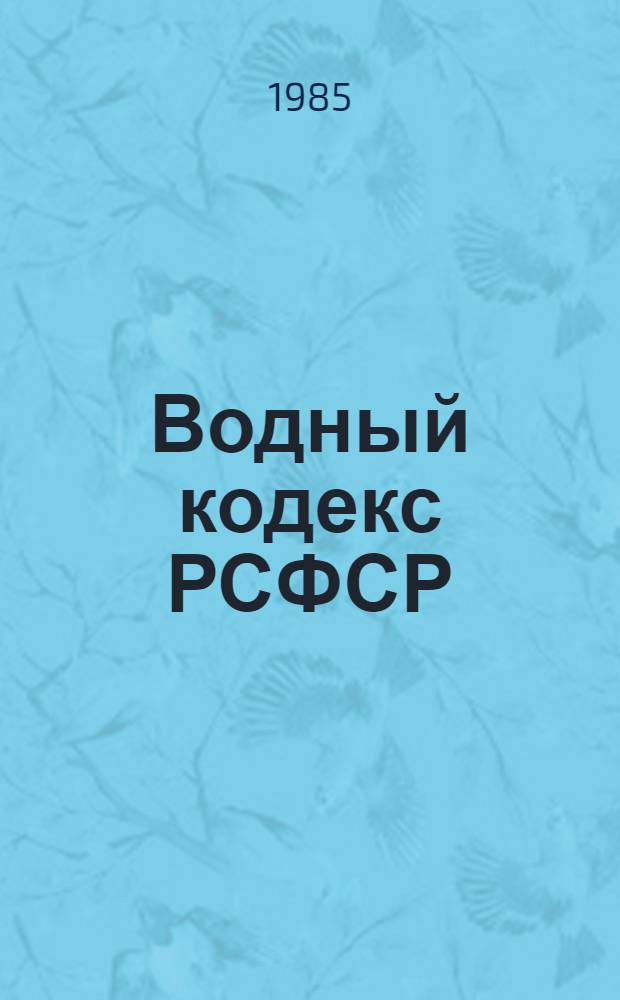 1985

Водный кодекс РСФСР